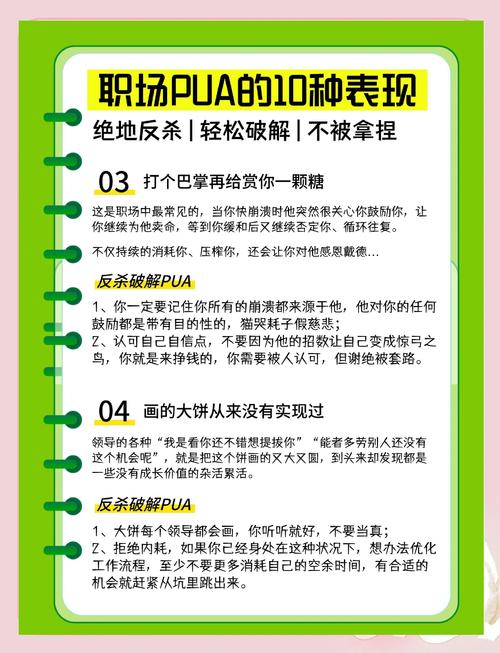 职场PUA的10种表现

绝地反杀 | 轻松破解 | 不被拿捏

03 打个巴掌再给赏你一颗糖

这是职场中最常见的，当你快崩溃时他突然很关心你鼓励你，让你继续为他卖命，等到你缓和后又继续否定你、循环往复。

不仅持续的消耗你、压榨你，还会让你对他感恩戴德...

反杀破解PUA

1、你一定要记住你所有的崩溃都来源于他，他对你的任何鼓励都是带有目的性的，猫哭耗子假慈悲；
2、认可自己自信点，不要因为他的招数让自己变成惊弓之鸟，你就是来挣钱的，你需要被人认可，但谢绝被套路。

04 画的大饼从来没有实现过

领导的各种“我是看你还不错想提拔你”“能者多劳别人还没有这个机会呢”，就是把这个饼画的又大又圆，到头来却发现都是一些没有成长价值的杂活累活。

反杀破解PUA

1、大饼每个领导都会画，你听听就好，不要当真；
2、拒绝内耗，如果你已经身处在这种状况下，想办法优化工作流程，至少不要更多消耗自己的空余时间，有合适的机会就赶紧从坑里跳出来。